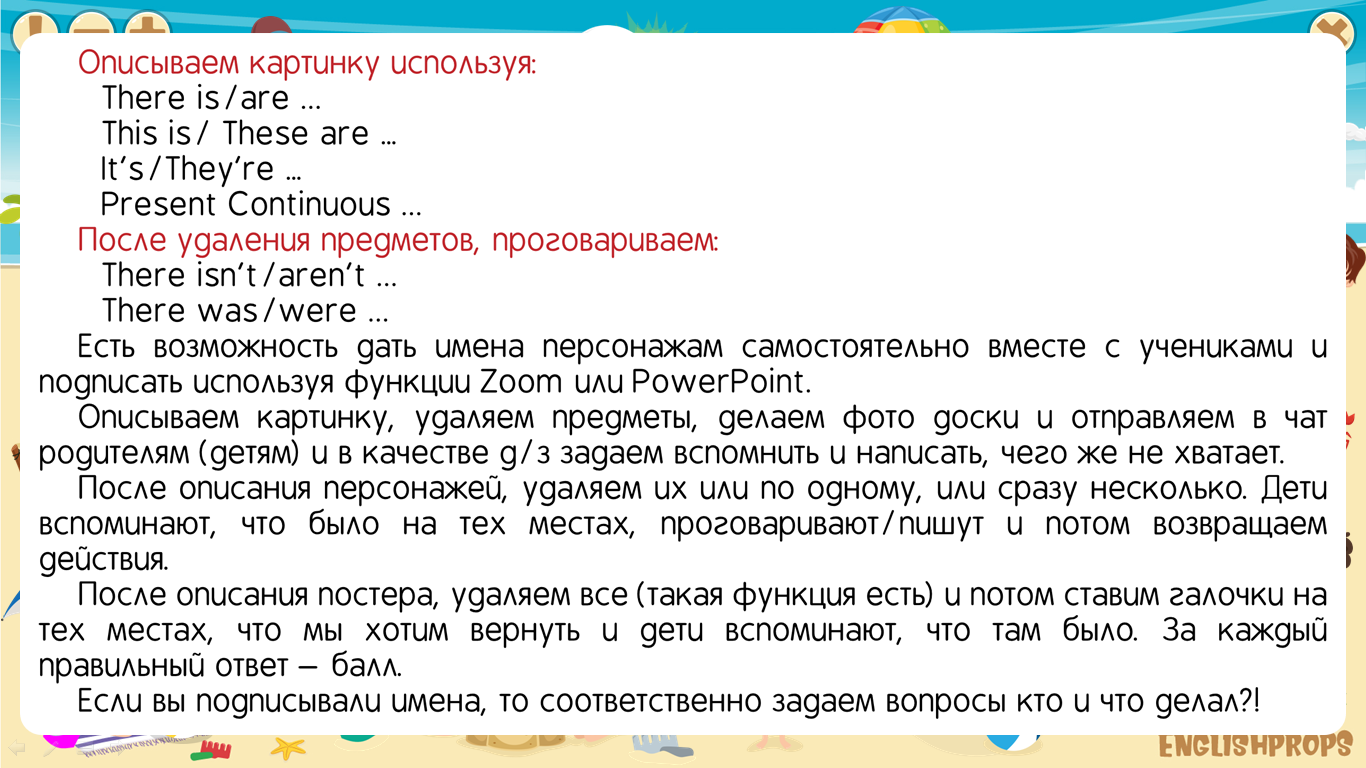 Описываем картинку используя:
There is/are ...
This is/ These are ...
It's/They're ...
Present Continuous ...
После удаления предметов, проговариваем:
There isn't/aren't ...
There was/were ...

Есть возможность дать имена персонажам самостоятельно вместе с учениками и подписать используя функции Zoom или PowerPoint.

Описываем картинку, удаляем предметы, делаем фото доски и отправляем в чат родителям (детям) и в качестве д/з задаем вспомнить и написать, чего же не хватает.

После описания персонажей, удаляем их или по одному, или сразу несколько. Дети вспоминают, что было на тех местах, проговаривают/пишут и потом возвращаем действия.

После описания постера, удаляем все (такая функция есть) и потом ставим галочки на тех местах, что мы хотим вернуть и дети вспоминают, что там было. За каждый правильный ответ – балл.

Если вы подписывали имена, то соответственно задаем вопросы кто и что делал?!

ENGLISHPROPS